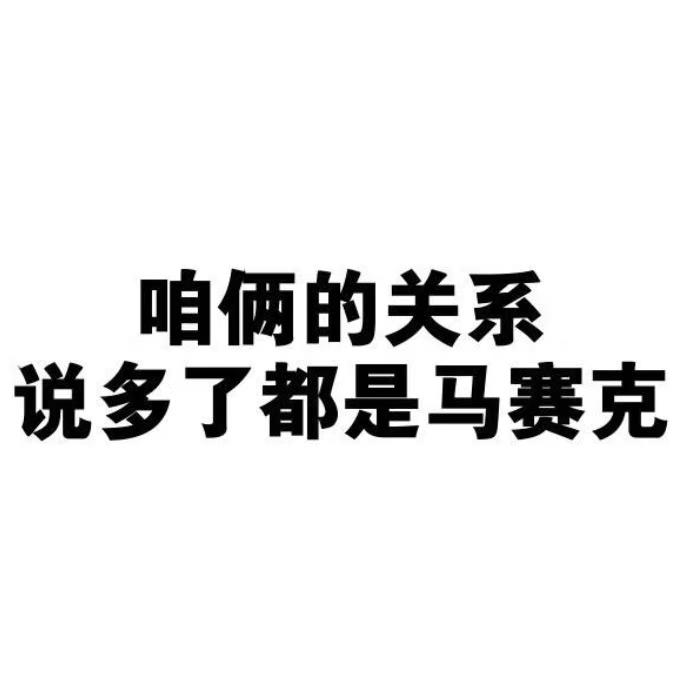 咱俩的关系
说多了都是马赛克